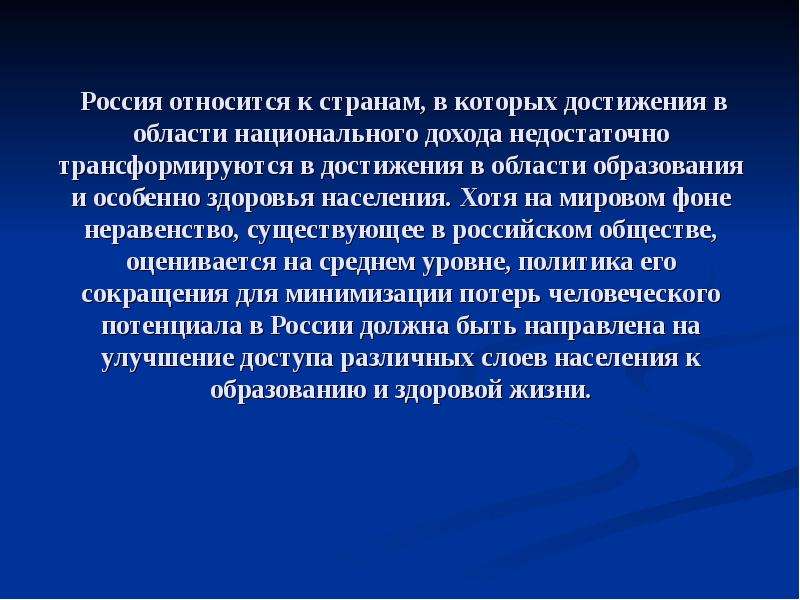 Россия относится к странам, в которых достижения в области национального дохода недостаточно трансформируются в достижения в области образования и особенно здоровья населения. Хотя на мировом фоне неравенство, существующее в российском обществе, оценивается на среднем уровне, политика его сокращения для минимизации потерь человеческого потенциала в России должна быть направлена на улучшение доступа различных слоев населения к образованию и здоровой жизни.